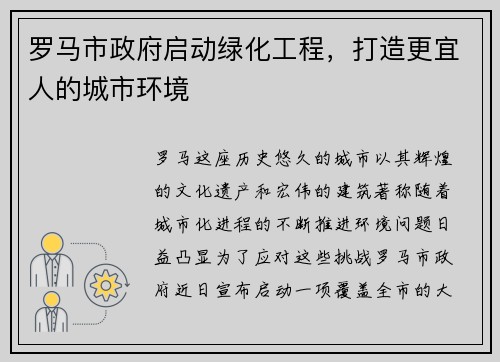 罗马市政府启动绿化工程，打造更宜人的城市环境

罗马这座历史悠久的城市以其辉煌的文化遗产和宏伟的建筑著称随着城市化进程的不断推进环境问题日益凸显为了应对这些挑战罗马市政府近日宣布启动一项覆盖全市的大